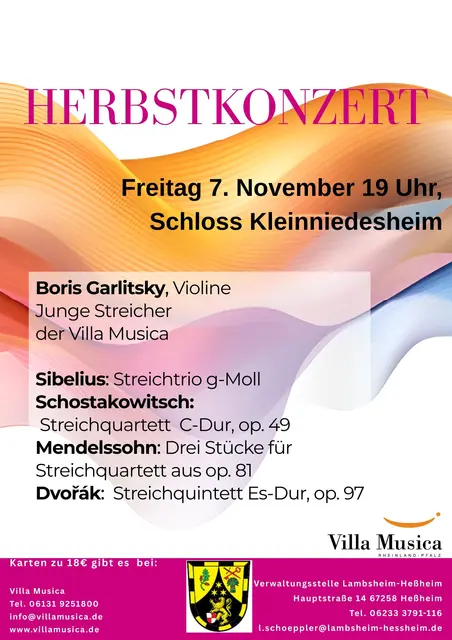 HERBSTKONZERT

Freitag 7. November 19 Uhr, Schloss Kleinniedesheim

Boris Garlitsky, Violine
Junge Streicher
der Villa Musica

Sibelius: Streichtrio g-Moll
Schostakowitsch:
Streichquartett C-Dur, op. 49
Mendelssohn: Drei Stücke für Streichquartett aus op. 81
Dvořák: Streichquintett Es-Dur, op. 97

Villa Musica
RHEINLAND-PFALZ

Karten zu 18€ gibt es bei:

Villa Musica
Tel. 06131 9251800
info@villamusica.de
www.villamusica.de

Verwaltungsstelle Lambsheim-Heßheim
Hauptstraße 14 67258 Heßheim
Tel. 06233 3791-116
l.schoeppler@lambsheim-hessheim.de